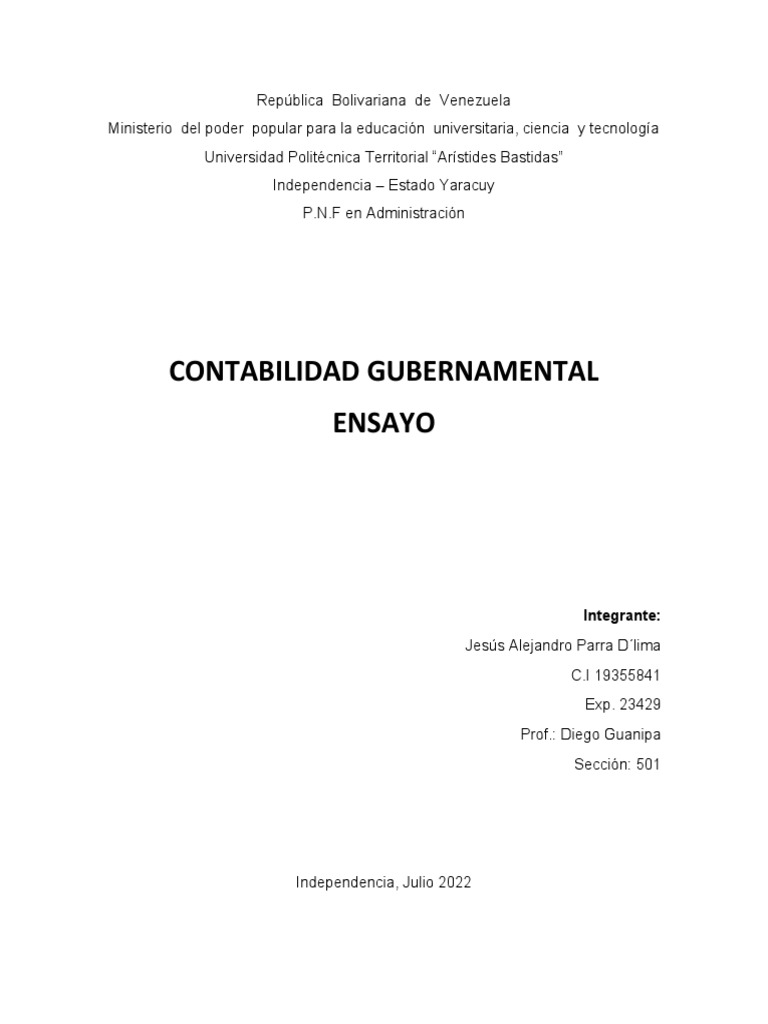 República Bolivariana de Venezuela
Ministerio del poder popular para la educación universitaria, ciencia y tecnología
Universidad Politécnica Territorial “Arístides Bastidas”
Independencia – Estado Yaracuy
P.N.F en Administración

CONTABILIDAD GUBERNAMENTAL
ENSAYO

Integrante:
Jesús Alejandro Parra D´lima
C.I 19355841
Exp. 23429
Prof.: Diego Guanipa
Sección: 501

Independencia, Julio 2022